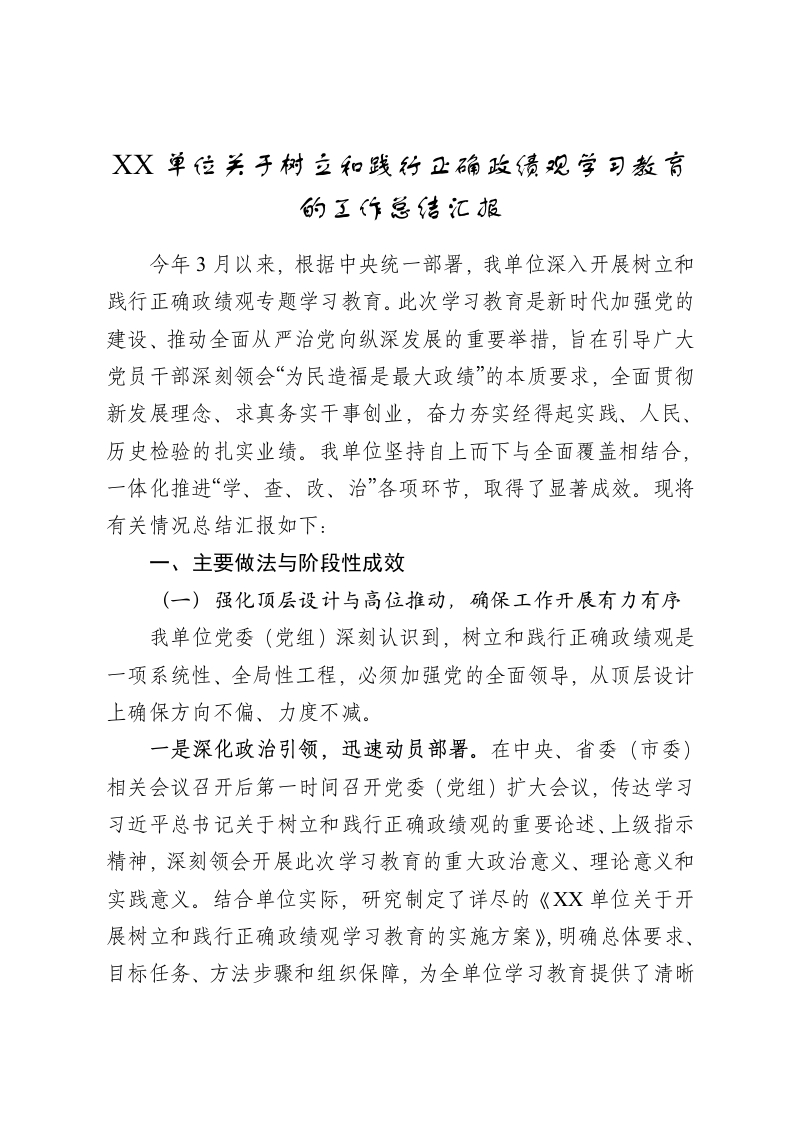 XX 单位关于树立和践行正确政绩观学习教育的工作总结汇报

今年 3 月以来，根据中央统一部署，我单位深入开展树立和践行正确政绩观专题学习教育。此次学习教育是新时代加强党的建设、推动全面从严治党向纵深发展的重要举措，旨在引导广大党员干部深刻领会“为民造福是最大政绩”的本质要求，全面贯彻新发展理念、求真务实干事创业，奋力夯实经得起实践、人民、历史检验的扎实业绩。我单位坚持自上而下与全面覆盖相结合，一体化推进“学、查、改、治”各项环节，取得了显著成效。现将有关情况总结汇报如下：

一、主要做法与阶段性成效

（一）强化顶层设计与高位推动，确保工作开展有力有序

我单位党委（党组）深刻认识到，树立和践行正确政绩观是一项系统性、全局性工程，必须加强党的全面领导，从顶层设计上确保方向不偏、力度不减。

一是深化政治引领，迅速动员部署。在中央、省委（市委）相关会议召开后第一时间召开党委（党组）扩大会议，传达学习习近平总书记关于树立和践行正确政绩观的重要论述、上级指示精神，深刻领会开展此次学习教育的重大政治意义、理论意义和实践意义。结合单位实际，研究制定了详尽的《XX 单位关于开展树立和践行正确政绩观学习教育的实施方案》，明确总体要求、目标任务、方法步骤和组织保障，为全单位学习教育提供了清晰